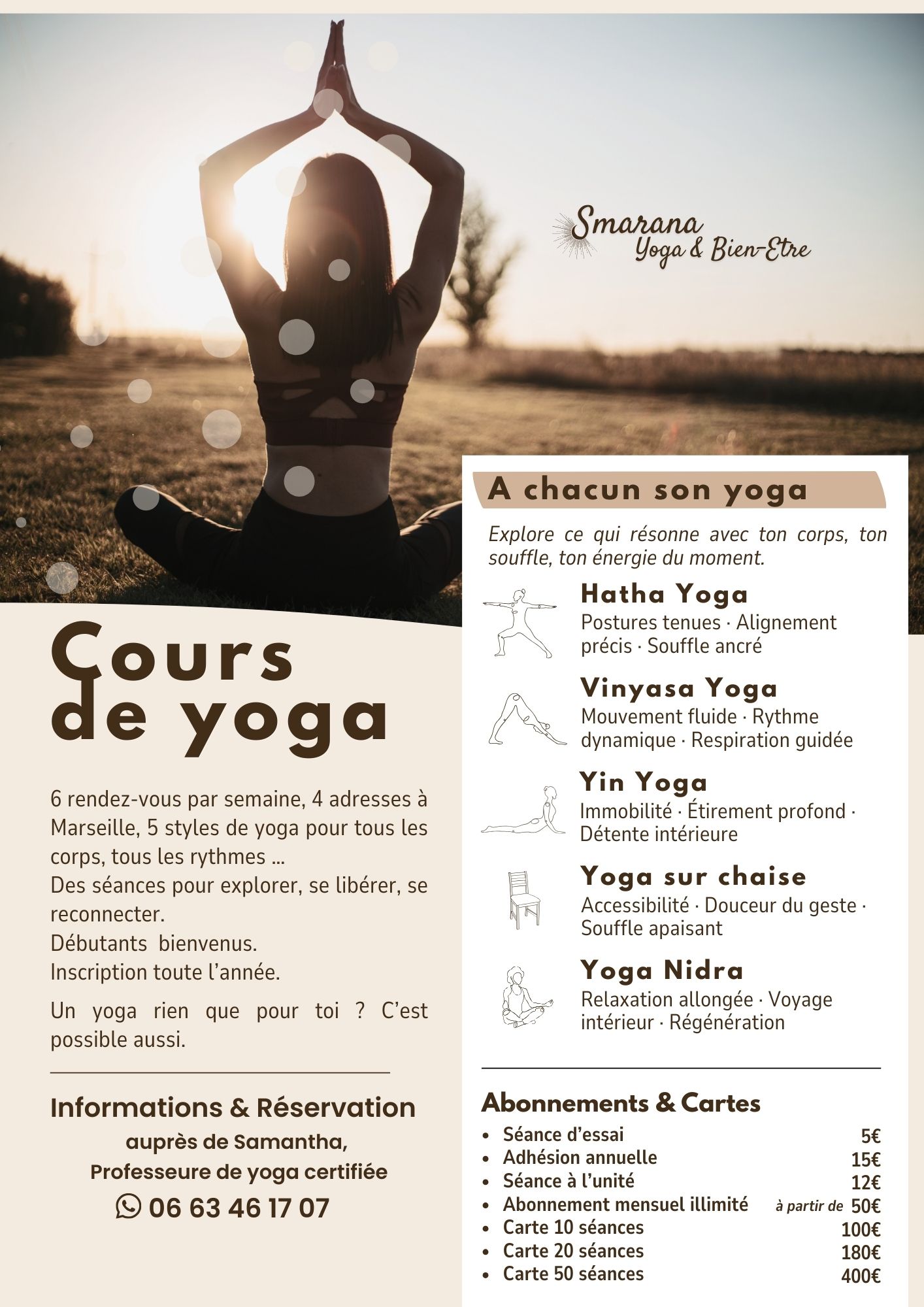 Smarana
Yoga & Bien-Etre

Cours de yoga

6 rendez-vous par semaine, 4 adresses à Marseille, 5 styles de yoga pour tous les corps, tous les rythmes ...
Des séances pour explorer, se libérer, se reconnecter.
Débutants bienvenus.
Inscription toute l'année.

Un yoga rien que pour toi ? C'est possible aussi.

Informations & Réservation
auprès de Samantha,
Professeure de yoga certifiée
06 63 46 17 07

A chacun son yoga

Explore ce qui résonne avec ton corps, ton souffle, ton énergie du moment.

Hatha Yoga
Postures tenues · Alignement précis · Souffle ancré

Vinyasa Yoga
Mouvement fluide · Rythme dynamique · Respiration guidée

Yin Yoga
Immobilité · Étirement profond · Détente intérieure

Yoga sur chaise
Accessibilité · Douceur du geste · Souffle apaisant

Yoga Nidra
Relaxation allongée · Voyage intérieur · Régénération

Abonnements & Cartes
• Séance d'essai 5€
• Adhésion annuelle 15€
• Séance à l'unité 12€
• Abonnement mensuel illimité à partir de 50€
• Carte 10 séances 100€
• Carte 20 séances 180€
• Carte 50 séances 400€